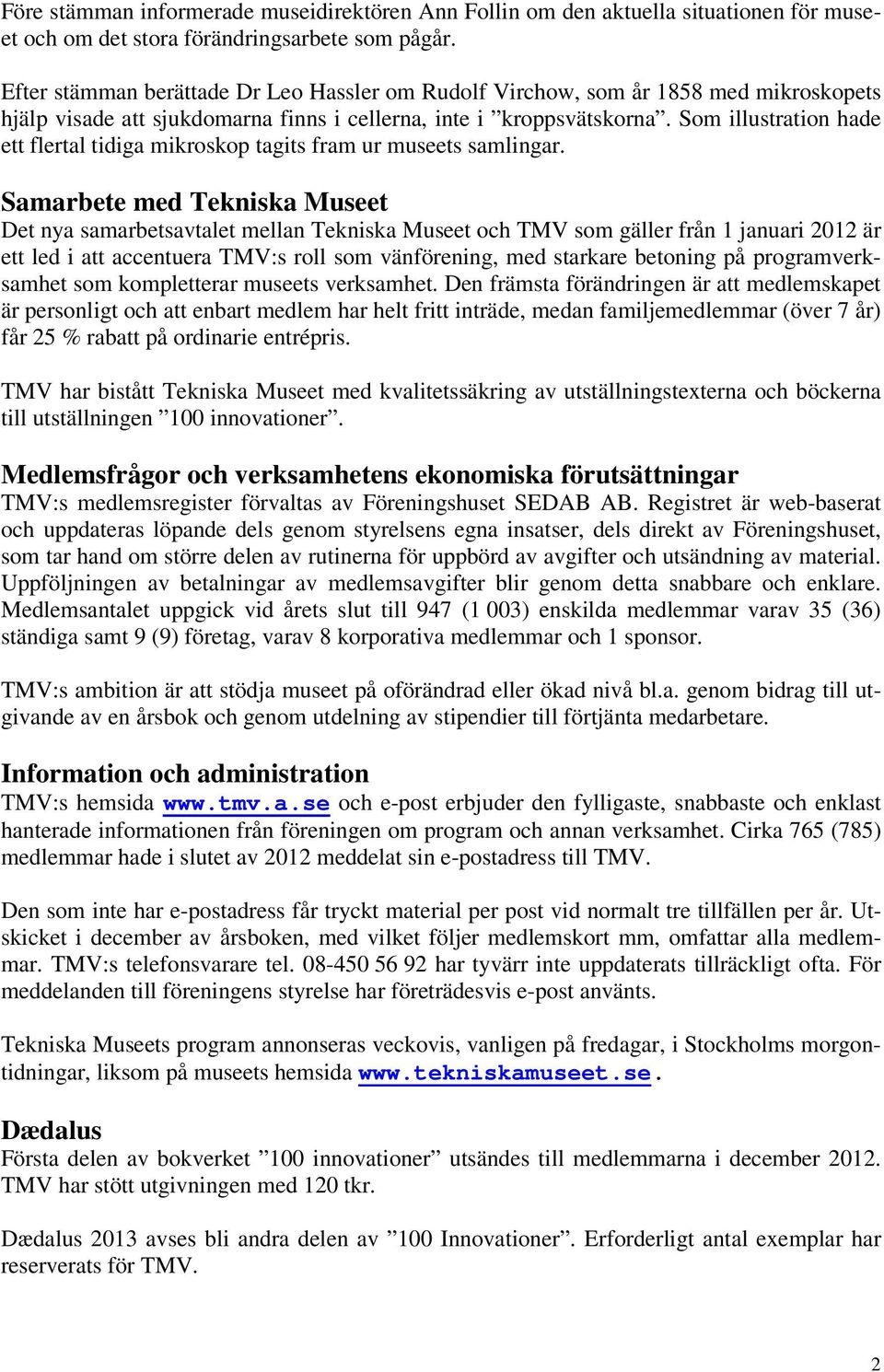 Före stämman informerade museidirektören Ann Follin om den aktuella situationen för museet och om det stora förändringsarbete som pågår.

Efter stämman berättade Dr Leo Hassler om Rudolf Virchow, som år 1858 med mikroskopets hjälp visade att sjukdomarna finns i cellerna, inte i ”kroppsvätskorna”. Som illustration hade ett flertal tidiga mikroskop tagits fram ur museets samlingar.

Samarbete med Tekniska Museet
Det nya samarbetsavtalet mellan Tekniska Museet och TMV som gäller från 1 januari 2012 är ett led i att accentuera TMV:s roll som vänförening, med starkare betoning på programverksamhet som kompletterar museets verksamhet. Den främsta förändringen är att medlemskapet är personligt och att enbart medlem har helt fritt inträde, medan familjemedlemmar (över 7 år) får 25 % rabatt på ordinarie entrépris.

TMV har bistått Tekniska Museet med kvalitetssäkring av utställningstexterna och böckerna till utställningen ”100 innovationer”.

Medlemsfrågor och verksamhetens ekonomiska förutsättningar
TMV:s medlemsregister förvaltas av Föreningshuset SEDAB AB. Registret är web-baserat och uppdateras löpande dels genom styrelsens egna insatser, dels direkt av Föreningshuset, som tar hand om större delen av rutinerna för uppbörd av avgifter och utsändning av material. Uppföljningen av betalningar av medlemsavgifter blir genom detta snabbare och enklare. Medlemsantalet uppgick vid årets slut till 947 (1 003) enskilda medlemmar varav 35 (36) ständiga samt 9 (9) företag, varav 8 korporativa medlemmar och 1 sponsor.

TMV:s ambition är att stödja museet på oförändrad eller ökad nivå bl.a. genom bidrag till utgivande av en årsbok och genom utdelning av stipendier till förtjänta medarbetare.

Information och administration
TMV:s hemsida www.tmv.a.se och e-post erbjuder den fylligaste, snabbaste och enklast hanterade informationen från föreningen om program och annan verksamhet. Cirka 765 (785) medlemmar hade i slutet av 2012 meddelat sin e-postadress till TMV.

Den som inte har e-postadress får tryckt material per post vid normalt tre tillfällen per år. Utskicket i december av årsboken, med vilket följer medlemskort mm, omfattar alla medlemmar. TMV:s telefonsvarare tel. 08-450 56 92 har tyvärr inte uppdaterats tillräckligt ofta. För meddelanden till föreningens styrelse har företrädesvis e-post använts.

Tekniska Museets program annonseras veckovis, vanligen på fredagar, i Stockholms morgontidningar, liksom på museets hemsida www.tekniskamuseet.se.

Dædalus
Första delen av bokverket ”100 innovationer” utsändes till medlemmarna i december 2012. TMV har stött utgivningen med 120 tkr.

Dædalus 2013 avses bli andra delen av ”100 Innovationer”. Erforderligt antal exemplar har reserverats för TMV.

2